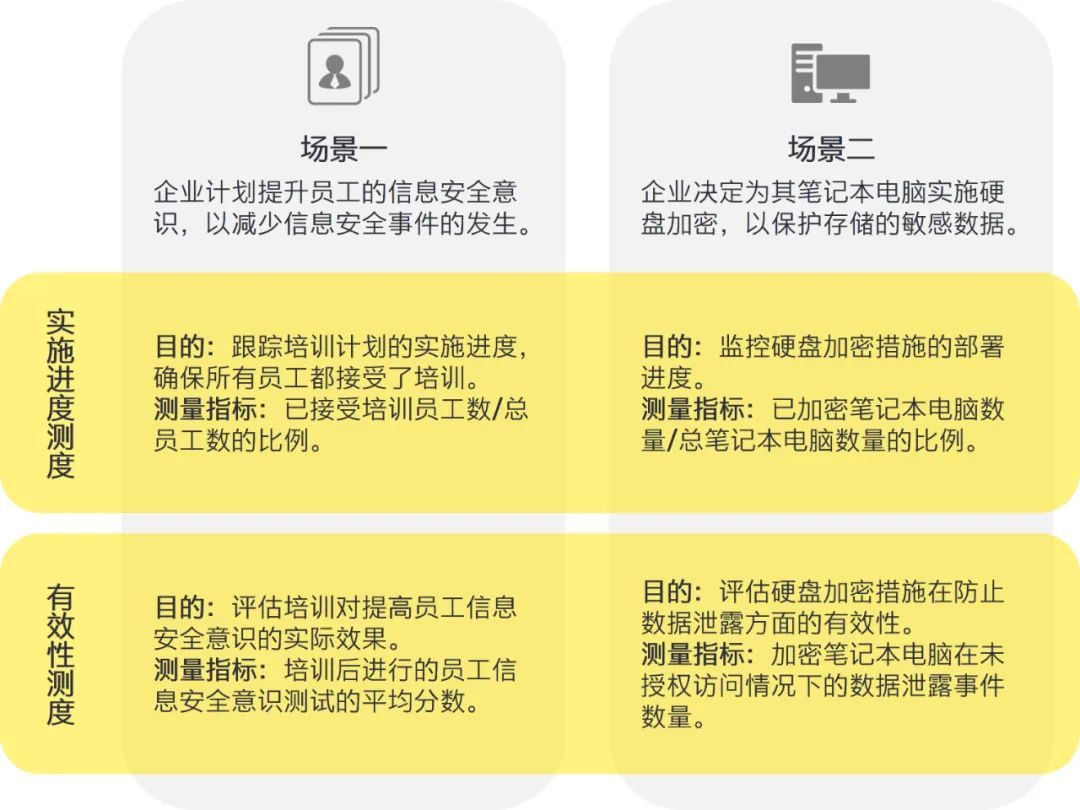 场景一
企业计划提升员工的信息安全意识，以减少信息安全事件的发生。

场景二
企业决定为其笔记本电脑实施硬盘加密，以保护存储的敏感数据。

实施进度测度

目的：跟踪培训计划的实施进度，确保所有员工都接受了培训。
测量指标：已接受培训员工数/总员工数的比例。

目的：监控硬盘加密措施的部署进度。
测量指标：已加密笔记本电脑数量/总笔记本电脑数量的比例。

有效性测度

目的：评估培训对提高员工信息安全意识的实际效果。
测量指标：培训后进行的员工信息安全意识测试的平均分数。

目的：评估硬盘加密措施在防止数据泄露方面的有效性。
测量指标：加密笔记本电脑在未授权访问情况下的数据泄露事件数量。